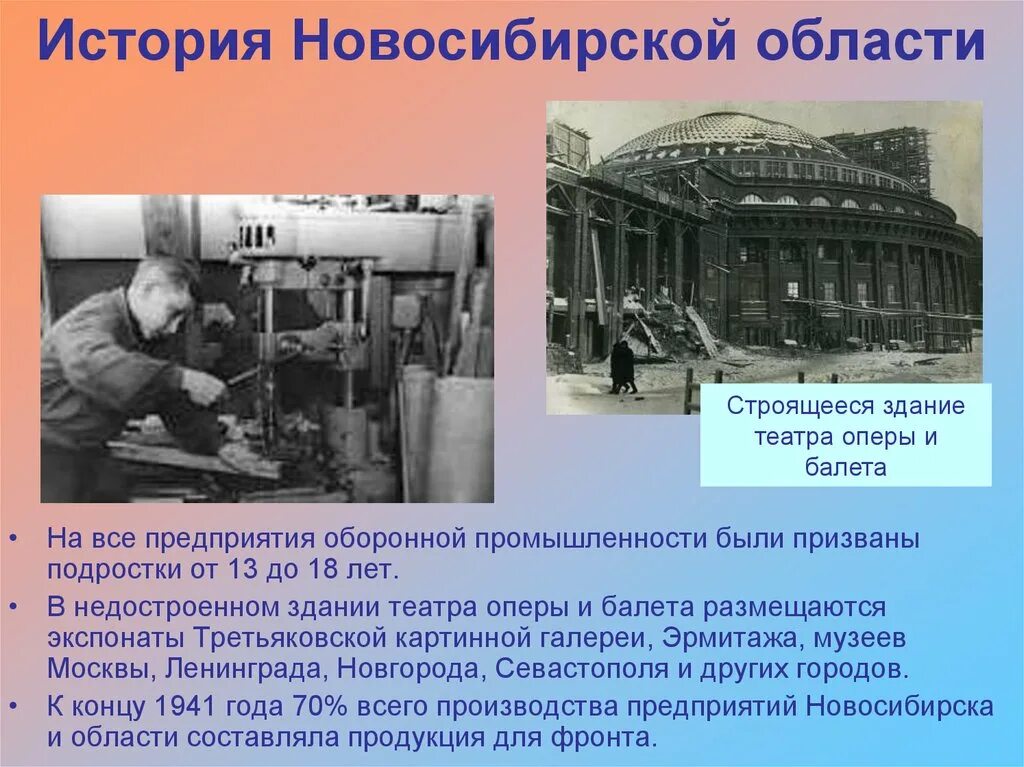 История Новосибирской области

Строящееся здание театра оперы и балета

• На все предприятия оборонной промышленности были призваны подростки от 13 до 18 лет.
• В недостроенном здании театра оперы и балета размещаются экспонаты Третьяковской картинной галереи, Эрмитажа, музеев Москвы, Ленинграда, Новгорода, Севастополя и других городов.
• К концу 1941 года 70% всего производства предприятий Новосибирска и области составляла продукция для фронта.